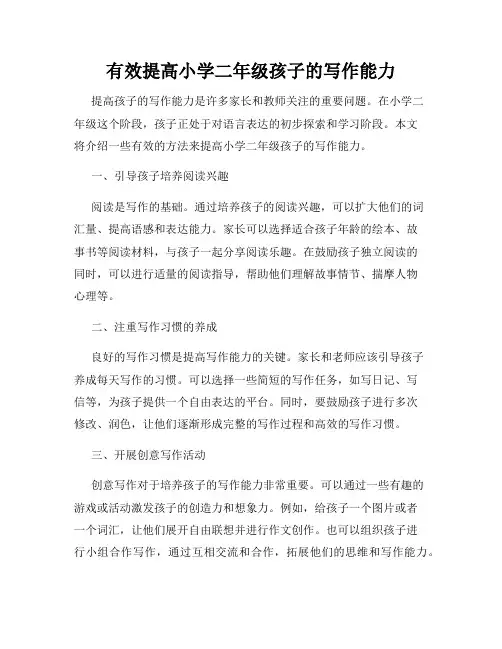 有效提高小学二年级孩子的写作能力

提高孩子的写作能力是许多家长和教师关注的重要问题。在小学二年级这个阶段，孩子正处于对语言表达的初步探索和学习阶段。本文将介绍一些有效的方法来提高小学二年级孩子的写作能力。

一、引导孩子培养阅读兴趣

阅读是写作的基础。通过培养孩子的阅读兴趣，可以扩大他们的词汇量、提高语感和表达能力。家长可以选择适合孩子年龄的绘本、故事书等阅读材料，与孩子一起分享阅读乐趣。在鼓励孩子独立阅读的同时，可以进行适量的阅读指导，帮助他们理解故事情节、揣摩人物心理等。

二、注重写作习惯的养成

良好的写作习惯是提高写作能力的关键。家长和老师应该引导孩子养成每天写作的习惯。可以选择一些简短的写作任务，如写日记、写信等，为孩子提供一个自由表达的平台。同时，要鼓励孩子进行多次修改、润色，让他们逐渐形成完整的写作过程和高效的写作习惯。

三、开展创意写作活动

创意写作对于培养孩子的写作能力非常重要。可以通过一些有趣的游戏或活动激发孩子的创造力和想象力。例如，给孩子一个图片或者一个词汇，让他们展开自由联想并进行作文创作。也可以组织孩子进行小组合作写作，通过互相交流和合作，拓展他们的思维和写作能力。